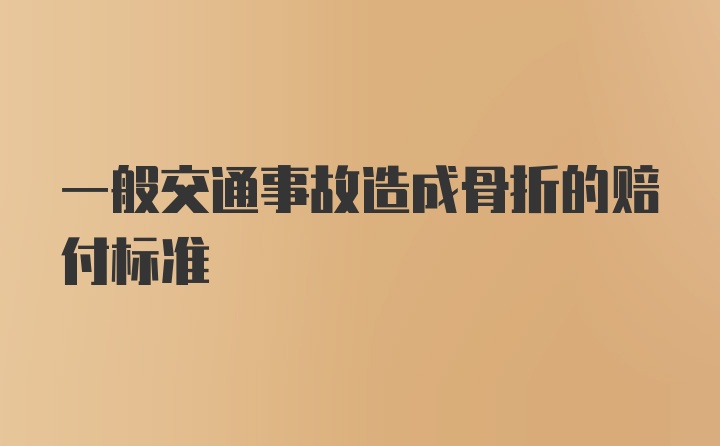 一般交通事故造成骨折的赔付标准